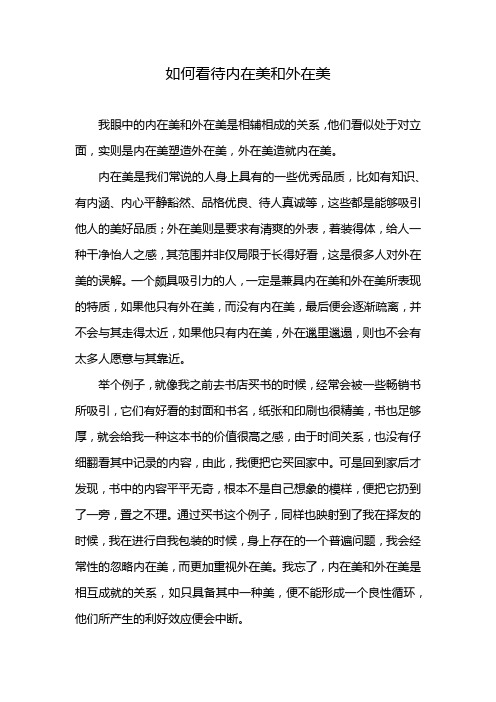 如何看待内在美和外在美

我眼中的内在美和外在美是相辅相成的关系，他们看似处于对立面，实则是内在美塑造外在美，外在美造就内在美。

内在美是我们常说的人身上具有的一些优秀品质，比如有知识、有内涵、内心平静豁然、品格优良、待人真诚等，这些都是能够吸引他人的美好品质；外在美则是要求有清爽的外表，着装得体，给人一种干净怡人之感，其范围并非仅局限于长得好看，这是很多人对外在美的误解。一个颇具吸引力的人，一定是兼具内在美和外在美所表现的特质，如果他只有外在美，而没有内在美，最后便会逐渐疏离，并不会与其走得太近，如果他只有内在美，外在邋里邋遢，则也不会有太多人愿意与其靠近。

举个例子，就像我之前去书店买书的时候，经常会被一些畅销书所吸引，它们有好看的封面和书名，纸张和印刷也很精美，书也足够厚，就会给我一种这本书的价值很高之感，由于时间关系，也没有仔细翻看其中记录的内容，由此，我便把它买回家中。可是回到家后才发现，书中的内容平平无奇，根本不是自己想象的模样，便把它扔到了一旁，置之不理。通过买书这个例子，同样也映射到了我在择友的时候，我在进行自我包装的时候，身上存在的一个普遍问题，我会经常性的忽略内在美，而更加重视外在美。我忘了，内在美和外在美是相互成就的关系，如只具备其中一种美，便不能形成一个良性循环，他们所产生的利好效应便会中断。